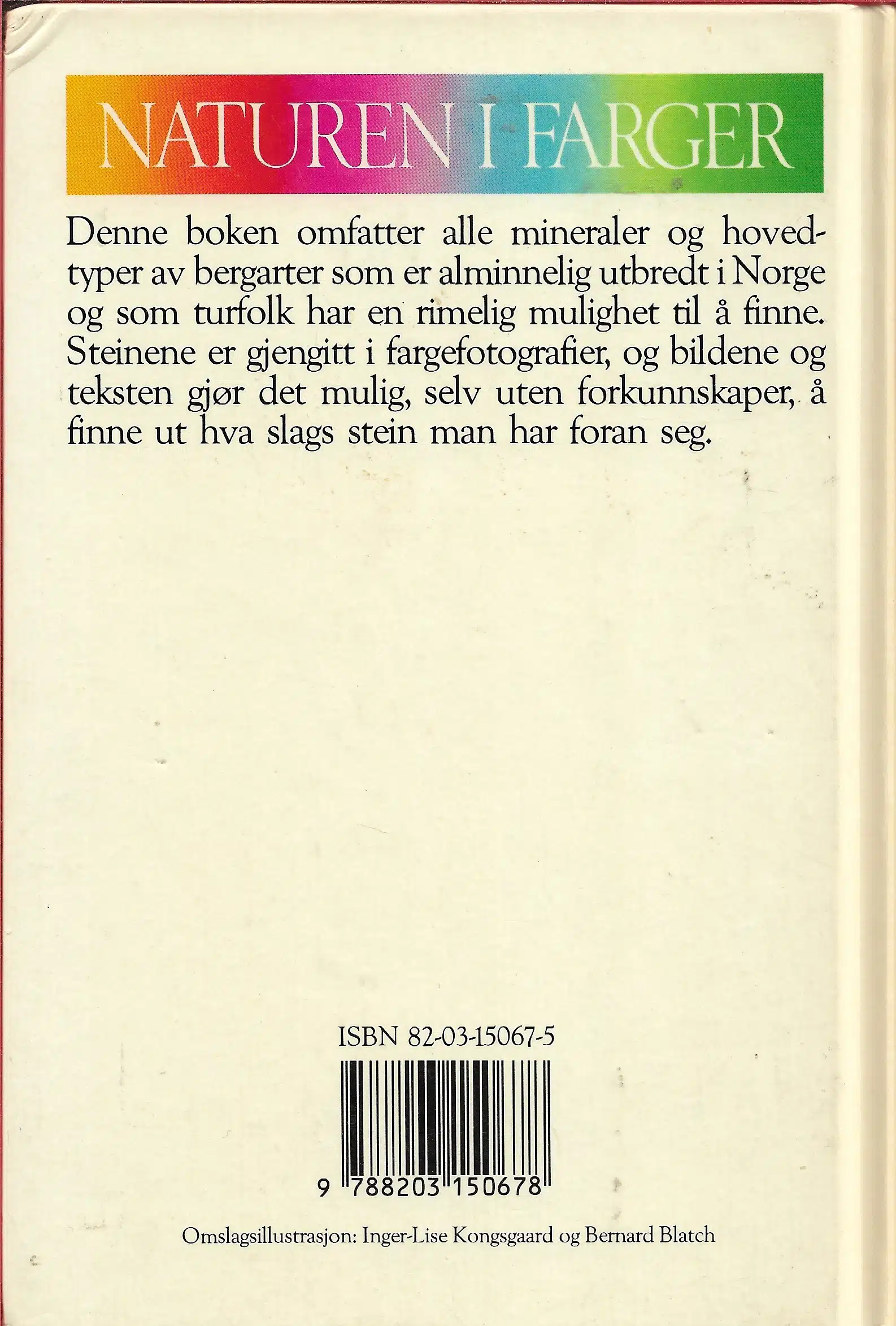 NATUREN I FARGER

Denne boken omfatter alle mineraler og hovedtyper av bergarter som er alminnelig utbredt i Norge og som turfolk har en rimelig mulighet til å finne. Steinene er gjengitt i fargefotografier, og bildene og teksten gjør det mulig, selv uten forkunnskaper, å finne ut hva slags stein man har foran seg.

ISBN 82-03-15067-5

9 788203 150678

Omslagsillustrasjon: Inger-Lise Kongsgaard og Bernard Blatch